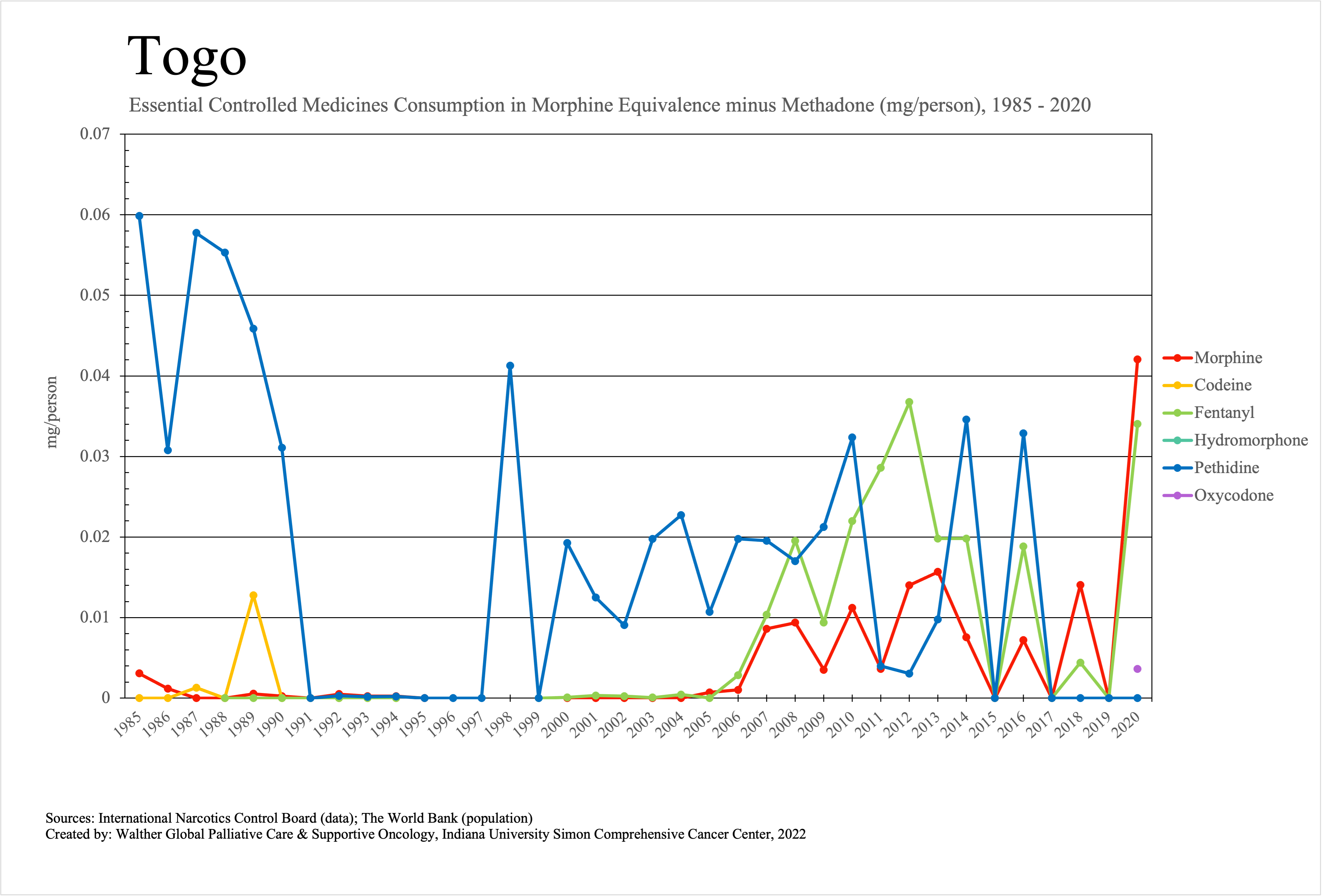 Togo

Essential Controlled Medicines Consumption in Morphine Equivalence minus Methadone (mg/person), 1985 - 2020

mg/person

0.07
0.06
0.05
0.04
0.03
0.02
0.01
0

1985 1986 1987 1988 1989 1990 1991 1992 1993 1994 1995 1996 1997 1998 1999 2000 2001 2002 2003 2004 2005 2006 2007 2008 2009 2010 2011 2012 2013 2014 2015 2016 2017 2018 2019 2020

Morphine
Codeine
Fentanyl
Hydromorphone
Pethidine
Oxycodone

Sources: International Narcotics Control Board (data); The World Bank (population)
Created by: Walther Global Palliative Care & Supportive Oncology, Indiana University Simon Comprehensive Cancer Center, 2022